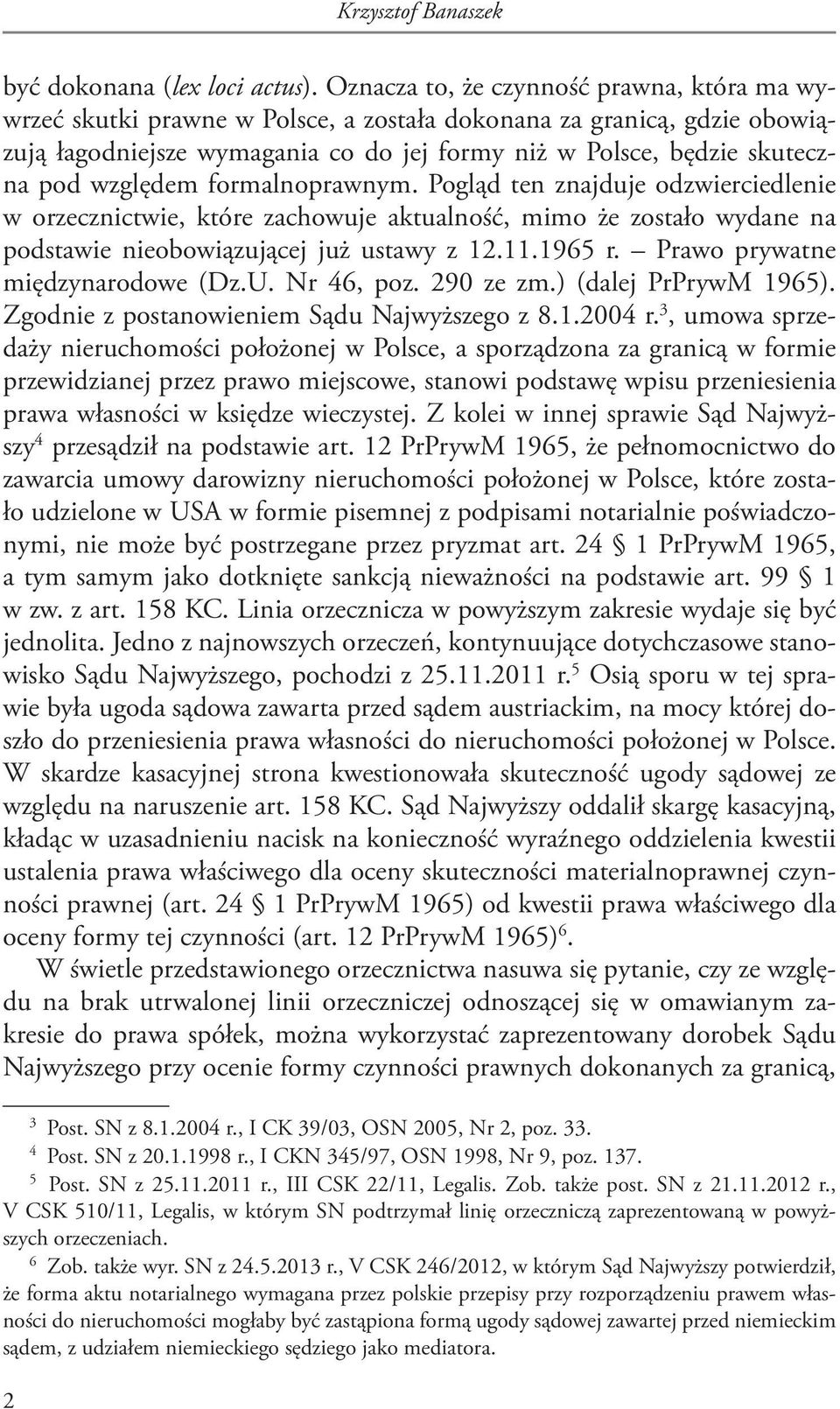 Krzysztof Banaszek

być dokonana (lex loci actus). Oznacza to, że czynność prawna, która ma wywrzeć skutki prawne w Polsce, a została dokonana za granicą, gdzie obowiązują łagodniejsze wymagania co do jej formy niż w Polsce, będzie skuteczna pod względem formalnoprawnym. Pogląd ten znajduje odzwierciedlenie w orzecznictwie, które zachowuje aktualność, mimo że zostało wydane na podstawie nieobowiązującej już ustawy z 12.11.1965 r. – Prawo prywatne międzynarodowe (Dz.U. Nr 46, poz. 290 ze zm.) (dalej PrPrywM 1965). Zgodnie z postanowieniem Sądu Najwyższego z 8.1.2004 r.$^3$, umowa sprzedaży nieruchomości położonej w Polsce, a sporządzona za granicą w formie przewidzianej przez prawo miejscowe, stanowi podstawę wpisu przeniesienia prawa własności w księdze wieczystej. Z kolei w innej sprawie Sąd Najwyższy$^4$ przesądził na podstawie art. 12 PrPrywM 1965, że pełnomocnictwo do zawarcia umowy darowizny nieruchomości położonej w Polsce, które zostało udzielone w USA w formie pisemnej z podpisami notarialnie poświadczonymi, nie może być postrzegane przez pryzmat art. 24 § 1 PrPrywM 1965, a tym samym jako dotknięte sankcją nieważności na podstawie art. 99 § 1 w zw. z art. 158 KC. Linia orzecznicza w powyższym zakresie wydaje się być jednolita. Jedno z najnowszych orzeczeń, kontynuujące dotychczasowe stanowisko Sądu Najwyższego, pochodzi z 25.11.2011 r.$^5$ Osią sporu w tej sprawie była ugoda sądowa zawarta przed sądem austriackim, na mocy której doszło do przeniesienia prawa własności do nieruchomości położonej w Polsce. W skardze kasacyjnej strona kwestionowała skuteczność ugody sądowej ze względu na naruszenie art. 158 KC. Sąd Najwyższy oddalił skargę kasacyjną, kładąc w uzasadnieniu nacisk na konieczność wyraźnego oddzielenia kwestii ustalenia prawa właściwego dla oceny skuteczności materialnoprawnej czynności prawnej (art. 24 § 1 PrPrywM 1965) od kwestii prawa właściwego dla oceny formy tej czynności (art. 12 PrPrywM 1965)$^6$.

W świetle przedstawionego orzecznictwa nasuwa się pytanie, czy ze względu na brak utrwalonej linii orzeczniczej odnoszącej się w omawianym zakresie do prawa spółek, można wykorzystać zaprezentowany dorobek Sądu Najwyższego przy ocenie formy czynności prawnych dokonanych za granicą,

$^3$ Post. SN z 8.1.2004 r., I CK 39/03, OSN 2005, Nr 2, poz. 33.
$^4$ Post. SN z 20.1.1998 r., I CKN 345/97, OSN 1998, Nr 9, poz. 137.
$^5$ Post. SN z 25.11.2011 r., III CSK 22/11, Legalis. Zob. także post. SN z 21.11.2012 r., V CSK 510/11, Legalis, w którym SN podtrzymał linię orzeczniczą zaprezentowaną w powyższych orzeczeniach.
$^6$ Zob. także wyr. SN z 24.5.2013 r., V CSK 246/2012, w którym Sąd Najwyższy potwierdził, że forma aktu notarialnego wymagana przez polskie przepisy przy rozporządzeniu prawem własności do nieruchomości mogłaby być zastąpiona formą ugody sądowej zawartej przed niemieckim sądem, z udziałem niemieckiego sędziego jako mediatora.

2